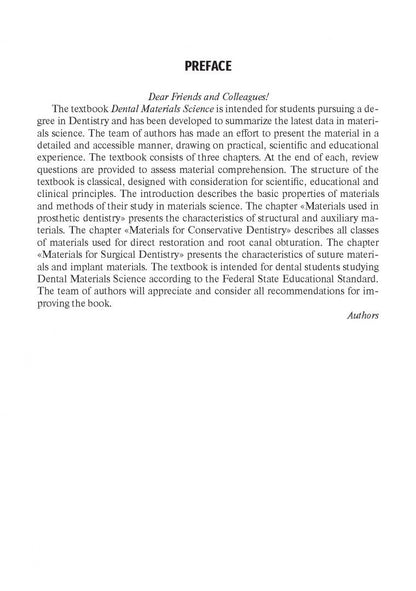 PREFACE

Dear Friends and Colleagues!

The textbook Dental Materials Science is intended for students pursuing a degree in Dentistry and has been developed to summarize the latest data in materials science. The team of authors has made an effort to present the material in a detailed and accessible manner, drawing on practical, scientific and educational experience. The textbook consists of three chapters. At the end of each, review questions are provided to assess material comprehension. The structure of the textbook is classical, designed with consideration for scientific, educational and clinical principles. The introduction describes the basic properties of materials and methods of their study in materials science. The chapter «Materials used in prosthetic dentistry» presents the characteristics of structural and auxiliary materials. The chapter «Materials for Conservative Dentistry» describes all classes of materials used for direct restoration and root canal obturation. The chapter «Materials for Surgical Dentistry» presents the characteristics of suture materials and implant materials. The textbook is intended for dental students studying Dental Materials Science according to the Federal State Educational Standard. The team of authors will appreciate and consider all recommendations for improving the book.

Authors